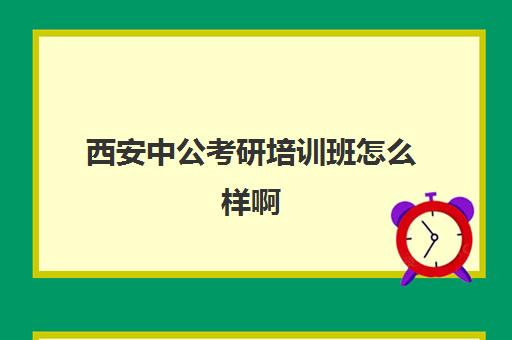 西安中公考研培训班怎么样啊